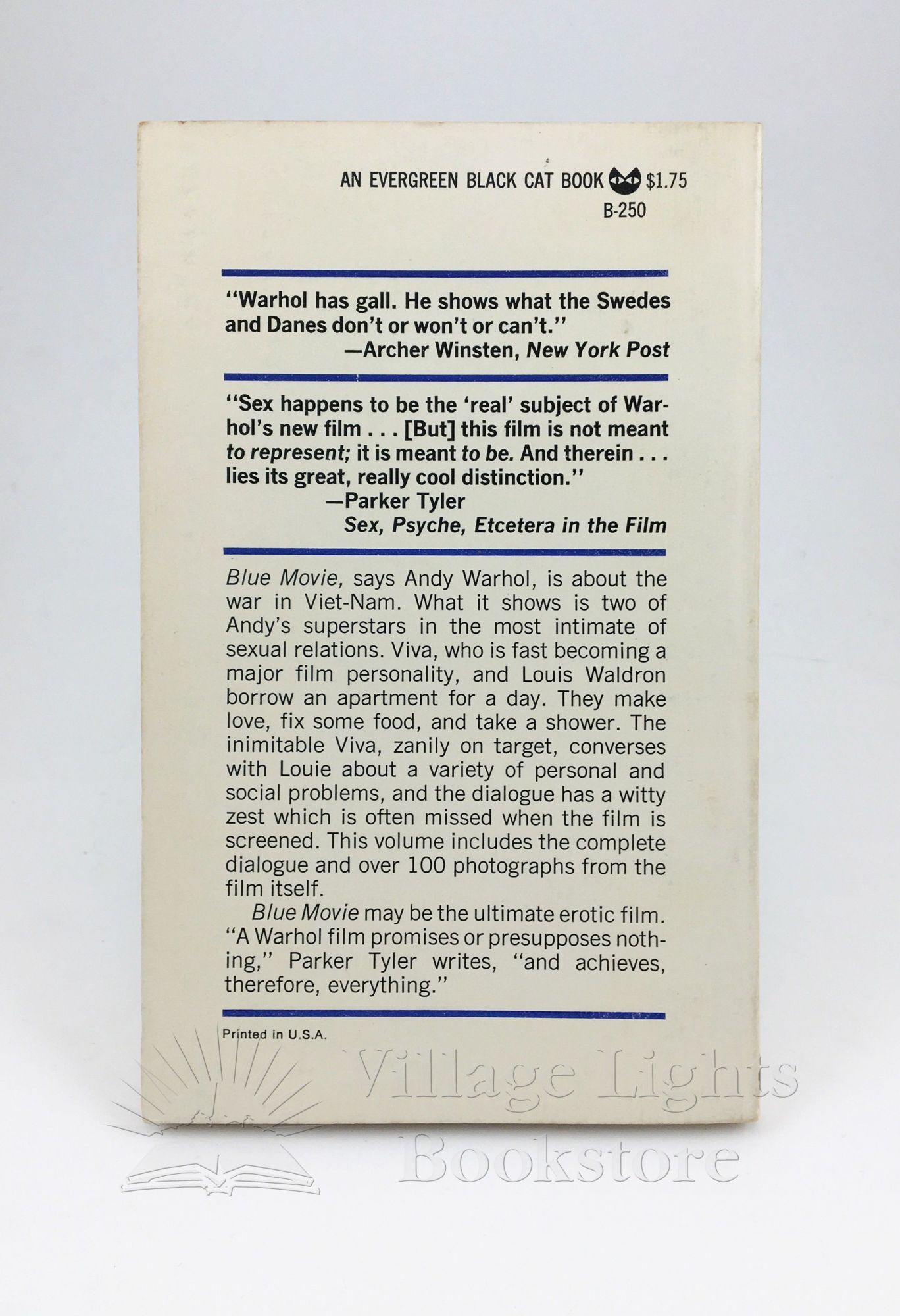 AN EVERGREEN BLACK CAT BOOK $1.75
B-250

"Warhol has gall. He shows what the Swedes and Danes don't or won't or can't."
—Archer Winsten, New York Post

"Sex happens to be the 'real' subject of Warhol's new film . . . [But] this film is not meant to represent; it is meant to be. And therein . . . lies its great, really cool distinction."
—Parker Tyler
Sex, Psyche, Etcetera in the Film

Blue Movie, says Andy Warhol, is about the war in Viet-Nam. What it shows is two of Andy's superstars in the most intimate of sexual relations. Viva, who is fast becoming a major film personality, and Louis Waldron borrow an apartment for a day. They make love, fix some food, and take a shower. The inimitable Viva, zanily on target, converses with Louie about a variety of personal and social problems, and the dialogue has a witty zest which is often missed when the film is screened. This volume includes the complete dialogue and over 100 photographs from the film itself.

Blue Movie may be the ultimate erotic film. "A Warhol film promises or presupposes nothing," Parker Tyler writes, "and achieves, therefore, everything."

Printed in U.S.A.

Village Lights Bookstore